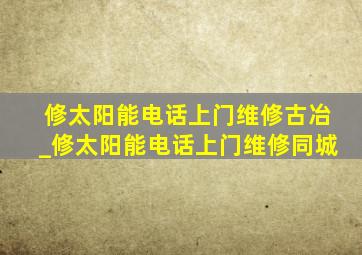 修太阳能电话上门维修古冶_修太阳能电话上门维修同城